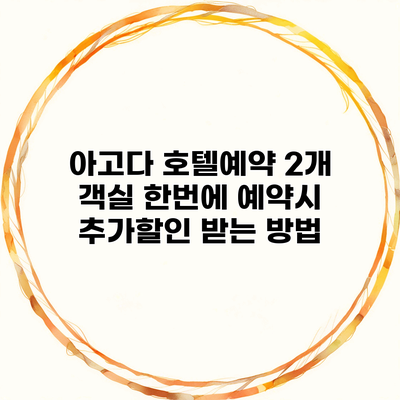 아고다 호텔예약 2개 객실 한번에 예약시 추가할인 받는 방법